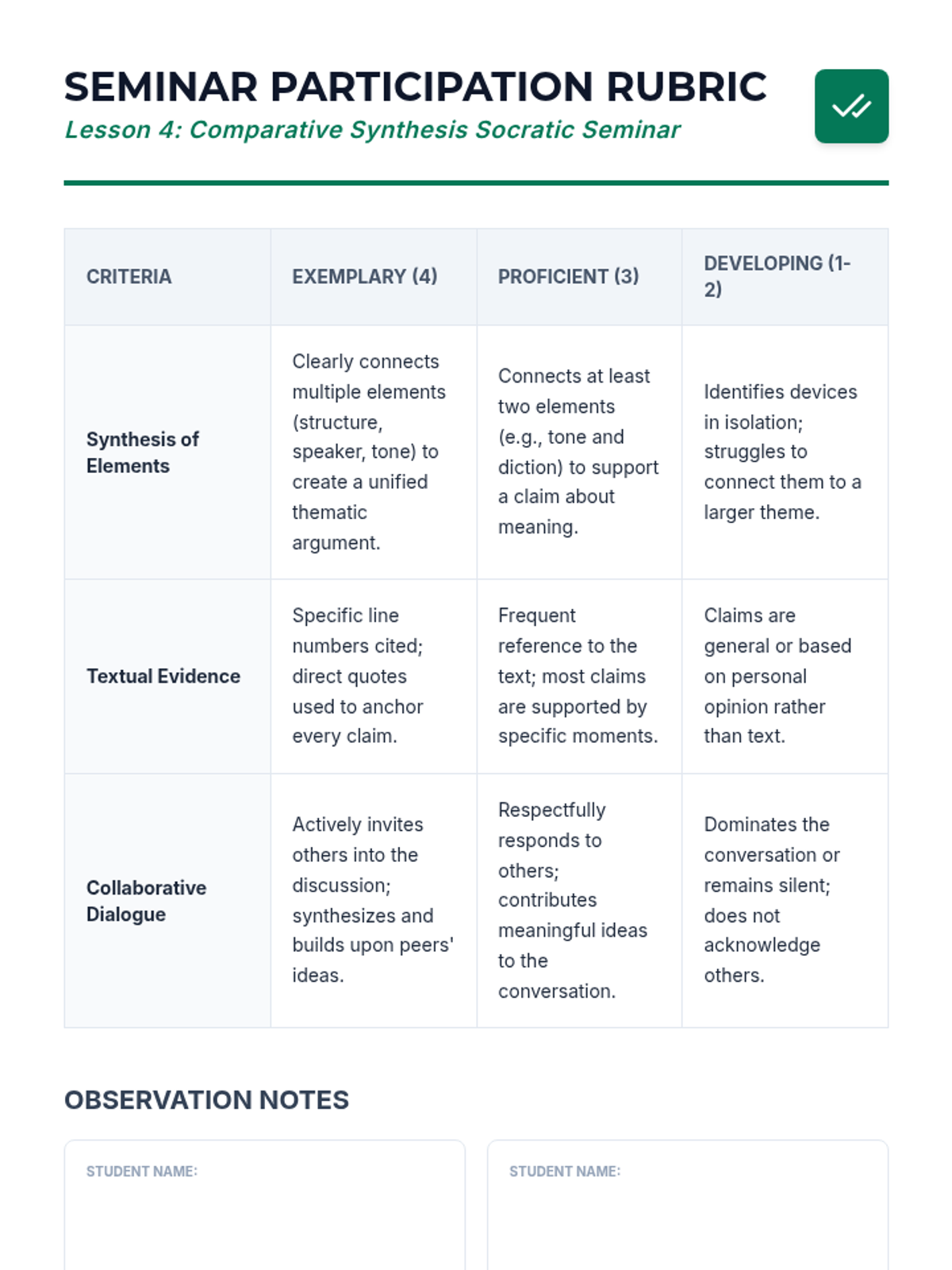 SEMINAR PARTICIPATION RUBRIC
Lesson 4: Comparative Synthesis Socratic Seminar

| CRITERIA | EXEMPLARY (4) | PROFICIENT (3) | DEVELOPING (1-2) |
|---|---|---|---|
| Synthesis of Elements | Clearly connects multiple elements (structure, speaker, tone) to create a unified thematic argument. | Connects at least two elements (e.g., tone and diction) to support a claim about meaning. | Identifies devices in isolation; struggles to connect them to a larger theme. |
| Textual Evidence | Specific line numbers cited; direct quotes used to anchor every claim. | Frequent reference to the text; most claims are supported by specific moments. | Claims are general or based on personal opinion rather than text. |
| Collaborative Dialogue | Actively invites others into the discussion; synthesizes and builds upon peers' ideas. | Respectfully responds to others; contributes meaningful ideas to the conversation. | Dominates the conversation or remains silent; does not acknowledge others. |

OBSERVATION NOTES

STUDENT NAME:

STUDENT NAME: